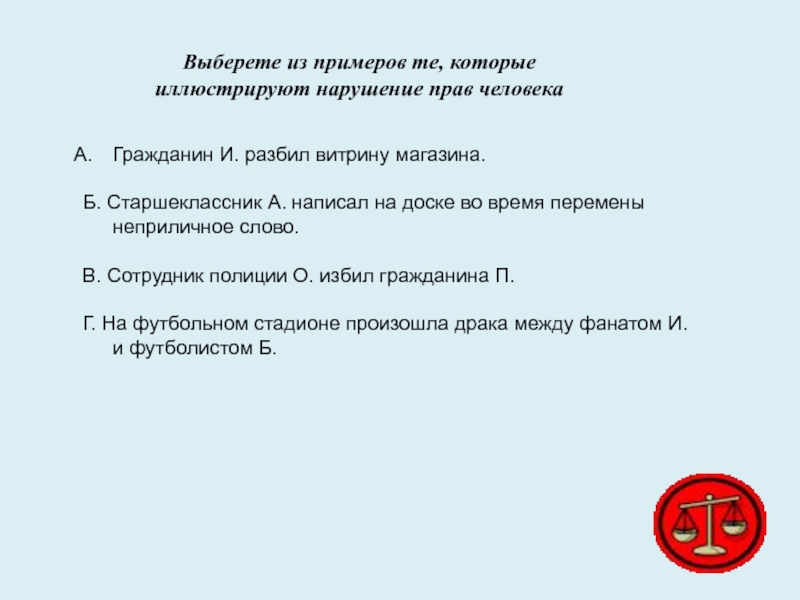 Выберете из примеров те, которые иллюстрируют нарушение прав человека

А. Гражданин И. разбил витрину магазина.

Б. Старшеклассник А. написал на доске во время перемены неприличное слово.

В. Сотрудник полиции О. избил гражданина П.

Г. На футбольном стадионе произошла драка между фанатом И. и футболистом Б.